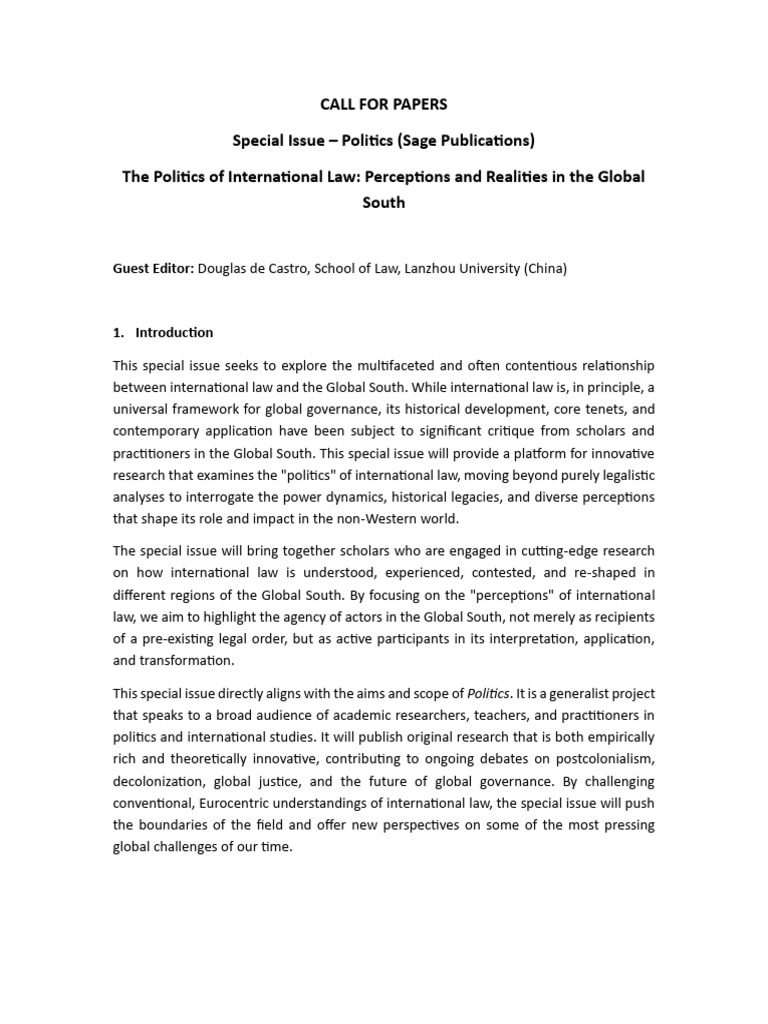 CALL FOR PAPERS

Special Issue – Politics (Sage Publications)

The Politics of International Law: Perceptions and Realities in the Global South

Guest Editor: Douglas de Castro, School of Law, Lanzhou University (China)

1. Introduction

This special issue seeks to explore the multifaceted and often contentious relationship between international law and the Global South. While international law is, in principle, a universal framework for global governance, its historical development, core tenets, and contemporary application have been subject to significant critique from scholars and practitioners in the Global South. This special issue will provide a platform for innovative research that examines the "politics" of international law, moving beyond purely legalistic analyses to interrogate the power dynamics, historical legacies, and diverse perceptions that shape its role and impact in the non-Western world.

The special issue will bring together scholars who are engaged in cutting-edge research on how international law is understood, experienced, contested, and re-shaped in different regions of the Global South. By focusing on the "perceptions" of international law, we aim to highlight the agency of actors in the Global South, not merely as recipients of a pre-existing legal order, but as active participants in its interpretation, application, and transformation.

This special issue directly aligns with the aims and scope of Politics. It is a generalist project that speaks to a broad audience of academic researchers, teachers, and practitioners in politics and international studies. It will publish original research that is both empirically rich and theoretically innovative, contributing to ongoing debates on postcolonialism, decolonization, global justice, and the future of global governance. By challenging conventional, Eurocentric understandings of international law, the special issue will push the boundaries of the field and offer new perspectives on some of the most pressing global challenges of our time.